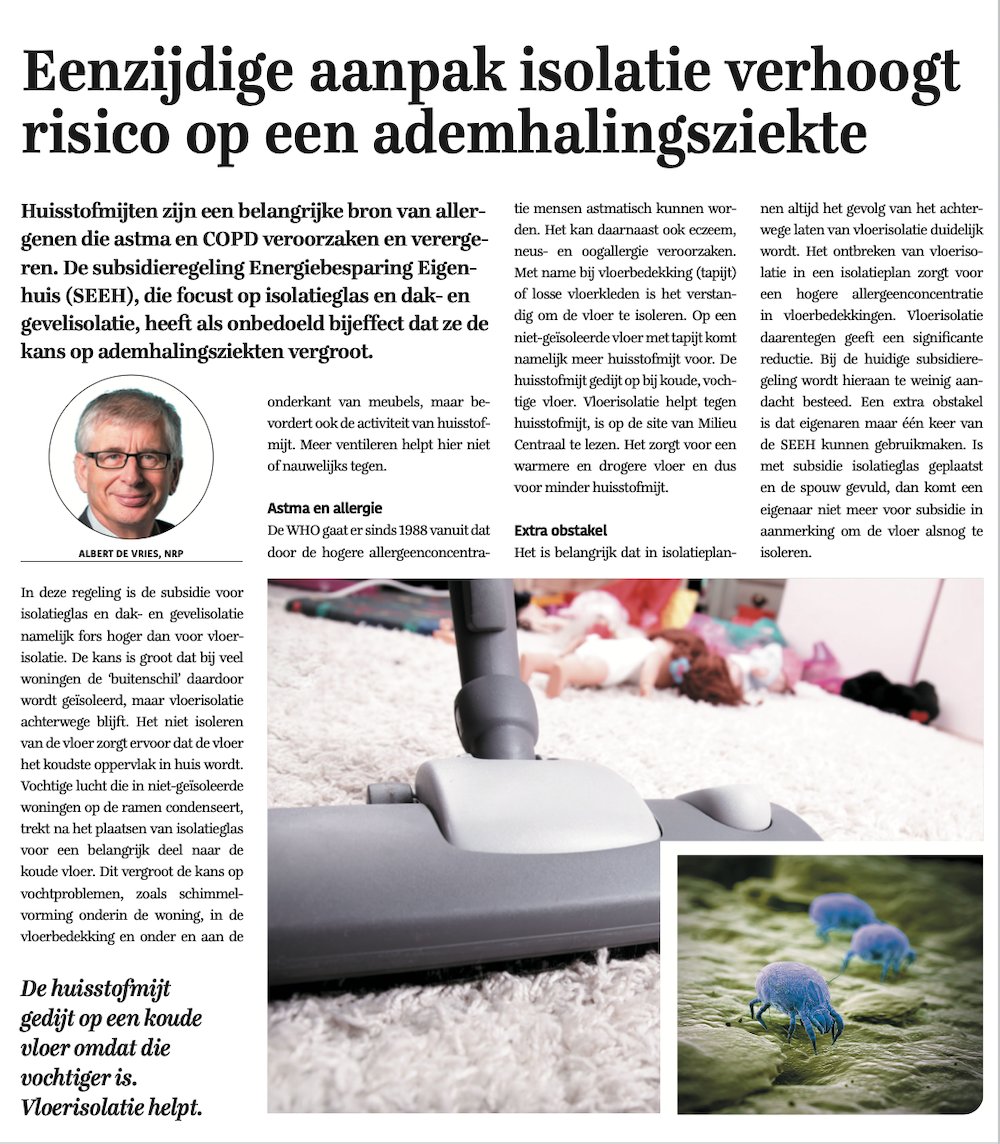 Eenzijdige aanpak isolatie verhoogt risico op een ademhalingsziekte

Huisstofmijten zijn een belangrijke bron van allergenen die astma en COPD veroorzaken en verergeren. De subsidieregeling Energiebesparing Eigenhuis (SEEH), die focust op isolatieglas en dak- en gevelisolatie, heeft als onbedoeld bijeffect dat ze de kans op ademhalingsziekten vergroot.

ALBERT DE VRIES, NRP

In deze regeling is de subsidie voor isolatieglas en dak- en gevelisolatie namelijk fors hoger dan voor vloerisolatie. De kans is groot dat bij veel woningen de 'buitenschil' daardoor wordt geïsoleerd, maar vloerisolatie achterwege blijft. Het niet isoleren van de vloer zorgt ervoor dat de vloer het koudste oppervlak in huis wordt. Vochtige lucht die in niet-geïsoleerde woningen op de ramen condenseert, trekt na het plaatsen van isolatieglas voor een belangrijk deel naar de koude vloer. Dit vergroot de kans op vochtproblemen, zoals schimmelvorming onderin de woning, in de vloerbedekking en onder en aan de onderkant van meubels, maar bevordert ook de activiteit van huisstofmijt. Meer ventileren helpt hier niet of nauwelijks tegen.

Astma en allergie
De WHO gaat er sinds 1988 vanuit dat door de hogere allergeenconcentratie mensen astmatisch kunnen worden. Het kan daarnaast ook eczeem, neus- en oogallergie veroorzaken. Met name bij vloerbedekking (tapijt) of losse vloerkleden is het verstandig om de vloer te isoleren. Op een niet-geïsoleerde vloer met tapijt komt namelijk meer huisstofmijt voor. De huisstofmijt gedijt op bij koude, vochtige vloer. Vloerisolatie helpt tegen huisstofmijt, is op de site van Milieu Centraal te lezen. Het zorgt voor een warmere en drogere vloer en dus voor minder huisstofmijt.

Extra obstakel
Het is belangrijk dat in isolatieplannen altijd het gevolg van het achterwege laten van vloerisolatie duidelijk wordt. Het ontbreken van vloerisolatie in een isolatieplan zorgt voor een hogere allergeenconcentratie in vloerbedekkingen. Vloerisolatie daarentegen geeft een significante reductie. Bij de huidige subsidieregeling wordt hieraan te weinig aandacht besteed. Een extra obstakel is dat eigenaren maar één keer van de SEEH kunnen gebruikmaken. Is met subsidie isolatieglas geplaatst en de spouw gevuld, dan komt een eigenaar niet meer voor subsidie in aanmerking om de vloer alsnog te isoleren.

De huisstofmijt gedijt op een koude vloer omdat die vochtiger is. Vloerisolatie helpt.